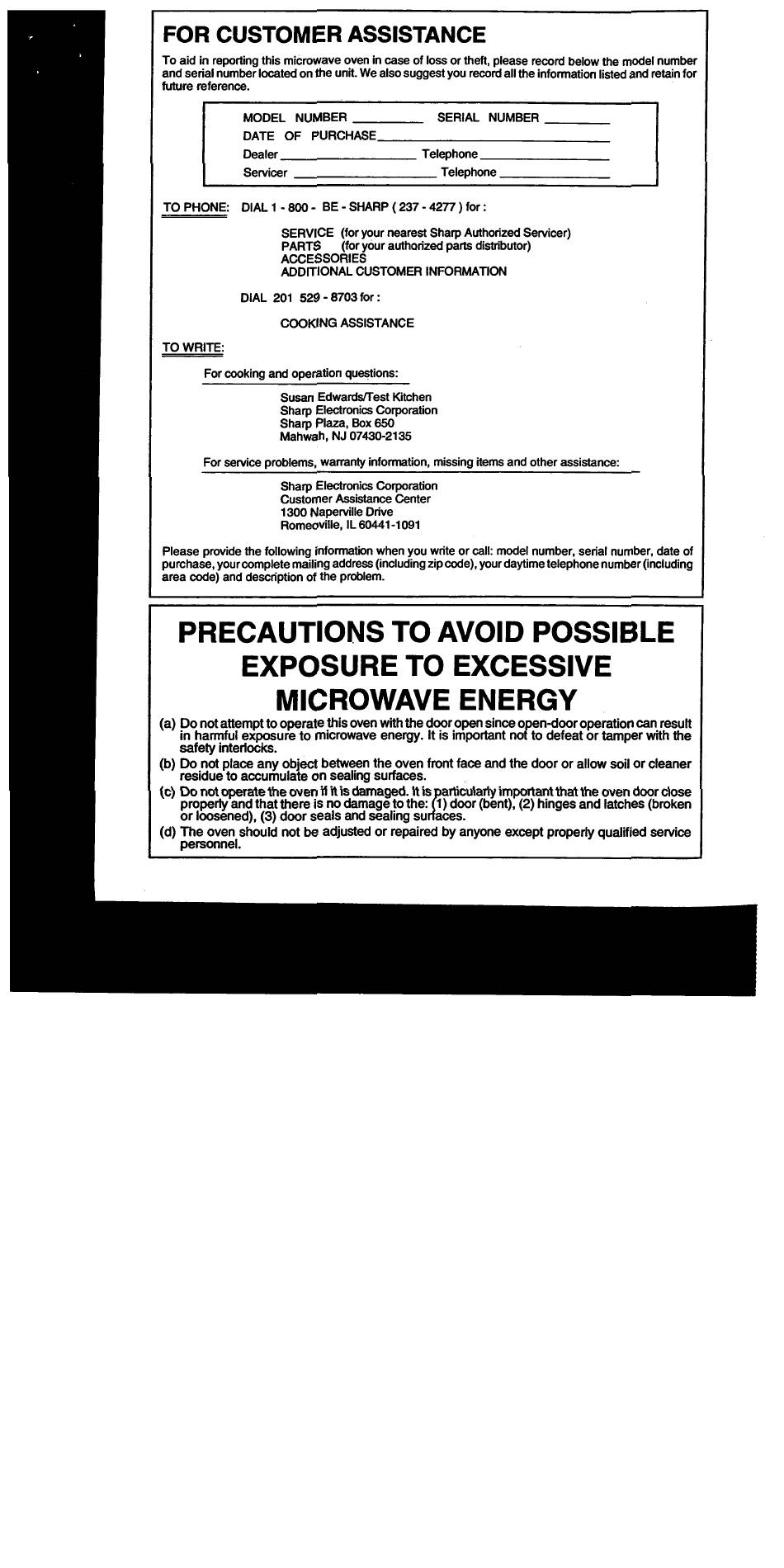 FOR CUSTOMER ASSISTANCE

To aid in reporting this microwave oven in case of loss or theft, please record below the model number and serial number located on the unit. We also suggest you record all the information listed and retain for future reference.

MODEL NUMBER ____ SERIAL NUMBER ____
DATE OF PURCHASE ____
Dealer ____ Telephone ____
Servicer ____ Telephone ____

TO PHONE: DIAL 1 - 800 - BE - SHARP ( 237 - 4277 ) for :

SERVICE (for your nearest Sharp Authorized Servicer)
PARTS (for your authorized parts distributor)
ACCESSORIES
ADDITIONAL CUSTOMER INFORMATION

DIAL 201 529 - 8703 for :

COOKING ASSISTANCE

TO WRITE:

For cooking and operation questions:

Susan Edwards/Test Kitchen
Sharp Electronics Corporation
Sharp Plaza, Box 650
Mahwah, NJ 07430-2135

For service problems, warranty information, missing items and other assistance:

Sharp Electronics Corporation
Customer Assistance Center
1300 Naperville Drive
Romeoville, IL 60441-1091

Please provide the following information when you write or call: model number, serial number, date of purchase, your complete mailing address (including zip code), your daytime telephone number (including area code) and description of the problem.

PRECAUTIONS TO AVOID POSSIBLE EXPOSURE TO EXCESSIVE MICROWAVE ENERGY

(a) Do not attempt to operate this oven with the door open since open-door operation can result in harmful exposure to microwave energy. It is important not to defeat or tamper with the safety interlocks.
(b) Do not place any object between the oven front face and the door or allow soil or cleaner residue to accumulate on sealing surfaces.
(c) Do not operate the oven if it is damaged. It is particularly important that the oven door close properly and that there is no damage to the: (1) door (bent), (2) hinges and latches (broken or loosened), (3) door seals and sealing surfaces.
(d) The oven should not be adjusted or repaired by anyone except properly qualified service personnel.